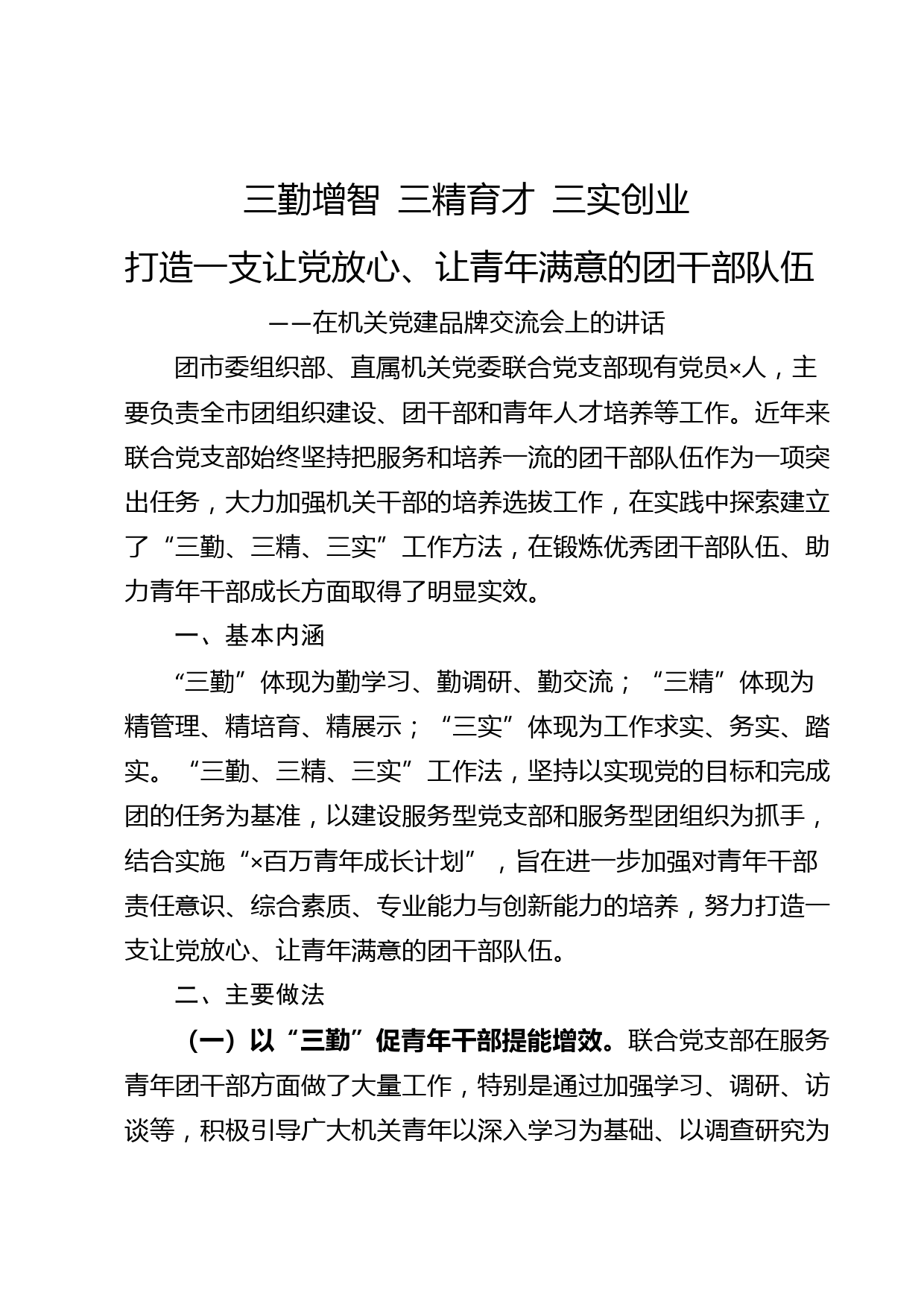 三勤增智 三精育才 三实创业

打造一支让党放心、让青年满意的团干部队伍

——在机关党建品牌交流会上的讲话

团市委组织部、直属机关党委联合党支部现有党员×人，主要负责全市团组织建设、团干部和青年人才培养等工作。近年来联合党支部始终坚持把服务和培养一流的团干部队伍作为一项突出任务，大力加强机关干部的培养选拔工作，在实践中探索建立了“三勤、三精、三实”工作方法，在锻炼优秀团干部队伍、助力青年干部成长方面取得了明显实效。

一、基本内涵

“三勤”体现为勤学习、勤调研、勤交流；“三精”体现为精管理、精培育、精展示；“三实”体现为工作求实、务实、踏实。“三勤、三精、三实”工作法，坚持以实现党的目标和完成团的任务为基准，以建设服务型党支部和服务型团组织为抓手，结合实施“×百万青年成长计划”，旨在进一步加强对青年干部责任意识、综合素质、专业能力与创新能力的培养，努力打造一支让党放心、让青年满意的团干部队伍。

二、主要做法

（一）以“三勤”促青年干部提能增效。联合党支部在服务青年团干部方面做了大量工作，特别是通过加强学习、调研、访谈等，积极引导广大机关青年以深入学习为基础、以调查研究为